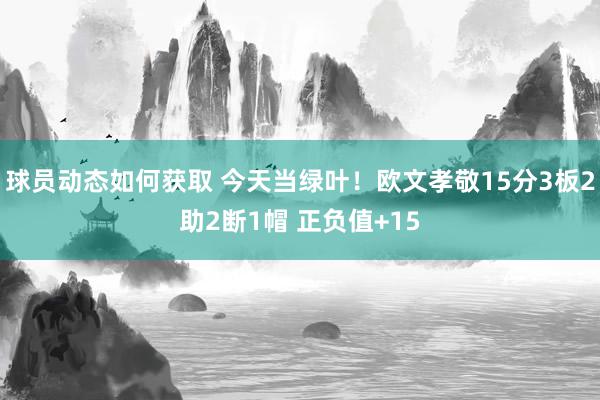 球员动态如何获取 今天当绿叶！欧文孝敬15分3板2助2断1帽 正负值+15